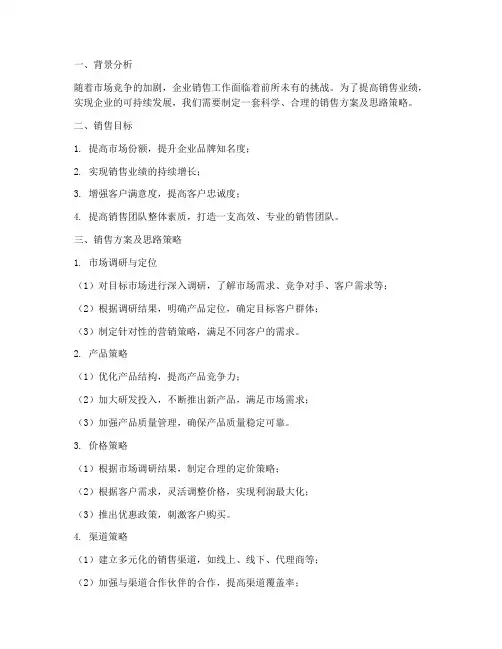 一、背景分析

随着市场竞争的加剧，企业销售工作面临着前所未有的挑战。为了提高销售业绩，实现企业的可持续发展，我们需要制定一套科学、合理的销售方案及思路策略。

二、销售目标

1. 提高市场份额，提升企业品牌知名度；

2. 实现销售业绩的持续增长；

3. 增强客户满意度，提高客户忠诚度；

4. 提高销售团队整体素质，打造一支高效、专业的销售团队。

三、销售方案及思路策略

1. 市场调研与定位

（1）对目标市场进行深入调研，了解市场需求、竞争对手、客户需求等；

（2）根据调研结果，明确产品定位，确定目标客户群体；

（3）制定针对性的营销策略，满足不同客户的需求。

2. 产品策略

（1）优化产品结构，提高产品竞争力；

（2）加大研发投入，不断推出新产品，满足市场需求；

（3）加强产品质量管理，确保产品质量稳定可靠。

3. 价格策略

（1）根据市场调研结果，制定合理的定价策略；

（2）根据客户需求，灵活调整价格，实现利润最大化；

（3）推出优惠政策，刺激客户购买。

4. 渠道策略

（1）建立多元化的销售渠道，如线上、线下、代理商等；

（2）加强与渠道合作伙伴的合作，提高渠道覆盖率；